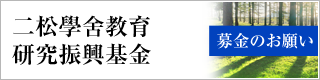 二松學舍教育
研究振興基金

募金のお願い